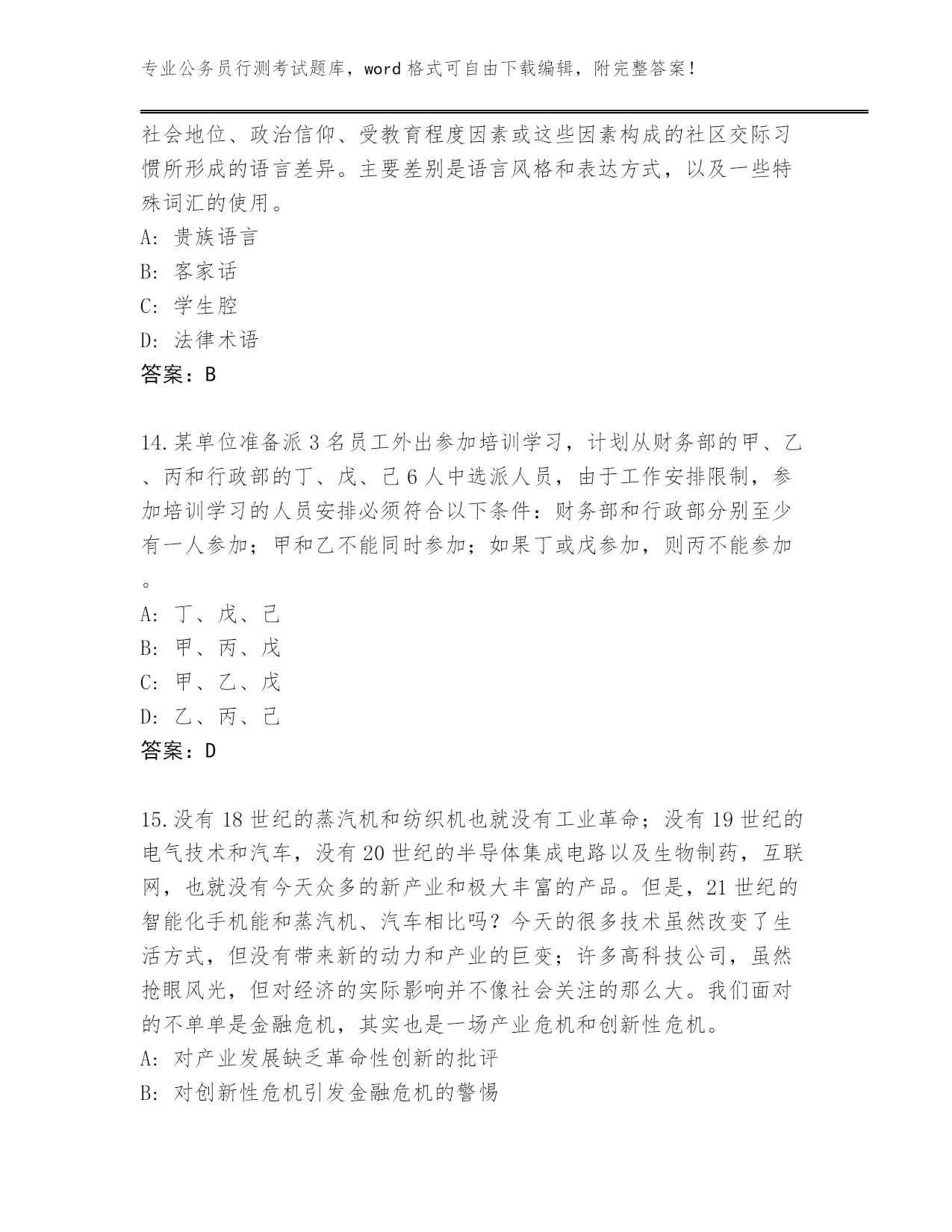 专业公务员行测考试题库，word 格式可自由下载编辑，附完整答案！

社会地位、政治信仰、受教育程度因素或这些因素构成的社区交际习惯所形成的语言差异。主要差别是语言风格和表达方式，以及一些特殊词汇的使用。
A: 贵族语言
B: 客家话
C: 学生腔
D: 法律术语
答案：B

14.某单位准备派 3 名员工外出参加培训学习，计划从财务部的甲、乙、丙和行政部的丁、戊、己 6 人中选派人员，由于工作安排限制，参加培训学习的人员安排必须符合以下条件：财务部和行政部分别至少有一人参加；甲和乙不能同时参加；如果丁或戊参加，则丙不能参加。
A: 丁、戊、己
B: 甲、丙、戊
C: 甲、乙、戊
D: 乙、丙、己
答案：D

15.没有 18 世纪的蒸汽机和纺织机也就没有工业革命；没有 19 世纪的电气技术和汽车，没有 20 世纪的半导体集成电路以及生物制药，互联网，也就没有今天众多的新产业和极大丰富的产品。但是，21 世纪的智能化手机能和蒸汽机、汽车相比吗？今天的很多技术虽然改变了生活方式，但没有带来新的动力和产业的巨变；许多高科技公司，虽然抢眼风光，但对经济的实际影响并不像社会关注的那么大。我们面对的不单单是金融危机，其实也是一场产业危机和创新性危机。
A: 对产业发展缺乏革命性创新的批评
B: 对创新性危机引发金融危机的警惕